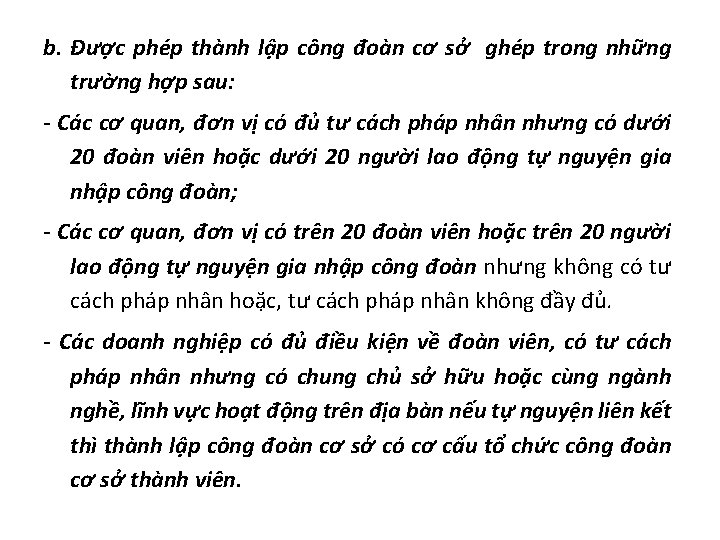 b. Được phép thành lập công đoàn cơ sở  ghép trong những trường hợp sau:

- Các cơ quan, đơn vị có đủ tư cách pháp nhân nhưng có dưới 20 đoàn viên hoặc dưới 20 người lao động tự nguyện gia nhập công đoàn;

- Các cơ quan, đơn vị có trên 20 đoàn viên hoặc trên 20 người lao động tự nguyện gia nhập công đoàn nhưng không có tư cách pháp nhân hoặc, tư cách pháp nhân không đầy đủ.

- Các doanh nghiệp có đủ điều kiện về đoàn viên, có tư cách pháp nhân nhưng có chung chủ sở hữu hoặc cùng ngành nghề, lĩnh vực hoạt động trên địa bàn nếu tự nguyện liên kết thì thành lập công đoàn cơ sở có cơ cấu tổ chức công đoàn cơ sở thành viên.